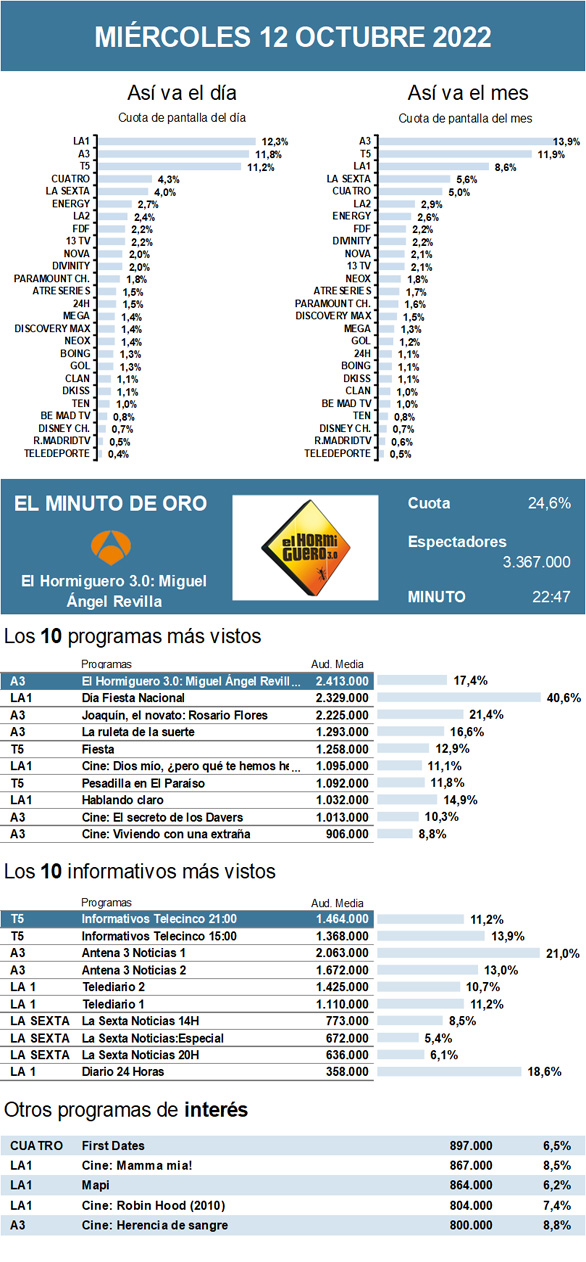 MIÉRCOLES 12 OCTUBRE 2022

Así va el día
Cuota de pantalla del día

| | |
|---|---|
| LA1 | 12,3% |
| A3 | 11,8% |
| T5 | 11,2% |
| CUATRO | 4,3% |
| LA SEXTA | 4,0% |
| ENERGY | 2,7% |
| LA2 | 2,4% |
| FDF | 2,2% |
| 13 TV | 2,2% |
| NOVA | 2,0% |
| DIVINITY | 2,0% |
| PARAMOUNT CH. | 1,8% |
| ATRESERIES | 1,5% |
| 24H | 1,5% |
| MEGA | 1,4% |
| DISCOVERY MAX | 1,4% |
| NEOX | 1,4% |
| BOING | 1,3% |
| GOL | 1,3% |
| CLAN | 1,1% |
| DKISS | 1,1% |
| TEN | 1,0% |
| BE MAD TV | 0,8% |
| DISNEY CH. | 0,7% |
| R.MADRIDTV | 0,5% |
| TELEDEPORTE | 0,4% |

Así va el mes
Cuota de pantalla del mes

| | |
|---|---|
| A3 | 13,9% |
| T5 | 11,9% |
| LA1 | 8,6% |
| LA SEXTA | 5,6% |
| CUATRO | 5,0% |
| LA2 | 2,9% |
| ENERGY | 2,6% |
| FDF | 2,2% |
| DIVINITY | 2,2% |
| NOVA | 2,1% |
| 13 TV | 2,1% |
| NEOX | 1,8% |
| ATRESERIES | 1,7% |
| PARAMOUNT CH. | 1,6% |
| DISCOVERY MAX | 1,5% |
| MEGA | 1,3% |
| GOL | 1,2% |
| 24H | 1,1% |
| BOING | 1,1% |
| DKISS | 1,1% |
| CLAN | 1,0% |
| BE MAD TV | 1,0% |
| TEN | 0,8% |
| DISNEY CH. | 0,7% |
| R.MADRIDTV | 0,6% |
| TELEDEPORTE | 0,5% |

EL MINUTO DE ORO
El Hormiguero 3.0: Miguel Ángel Revilla
el HORMI GUERO 3.0
Cuota 24,6%
Espectadores 3.367.000
MINUTO 22:47

Los 10 programas más vistos

| | Programas | Aud. Media | |
|---|---|---|---|
| A3 | El Hormiguero 3.0: Miguel Ángel Revill... | 2.413.000 | 17,4% |
| LA1 | Día Fiesta Nacional | 2.329.000 | 40,6% |
| A3 | Joaquín, el novato: Rosario Flores | 2.225.000 | 21,4% |
| A3 | La ruleta de la suerte | 1.293.000 | 16,6% |
| T5 | Fiesta | 1.258.000 | 12,9% |
| LA1 | Cine: Dios mío, ¿pero qué te hemos he... | 1.095.000 | 11,1% |
| T5 | Pesadilla en El Paraíso | 1.092.000 | 11,8% |
| LA1 | Hablando claro | 1.032.000 | 14,9% |
| A3 | Cine: El secreto de los Davers | 1.013.000 | 10,3% |
| A3 | Cine: Viviendo con una extraña | 906.000 | 8,8% |

Los 10 informativos más vistos

| | Programas | Aud. Media | |
|---|---|---|---|
| T5 | Informativos Telecinco 21:00 | 1.464.000 | 11,2% |
| T5 | Informativos Telecinco 15:00 | 1.368.000 | 13,9% |
| A3 | Antena 3 Noticias 1 | 2.063.000 | 21,0% |
| A3 | Antena 3 Noticias 2 | 1.672.000 | 13,0% |
| LA 1 | Telediario 2 | 1.425.000 | 10,7% |
| LA 1 | Telediario 1 | 1.110.000 | 11,2% |
| LA SEXTA | La Sexta Noticias 14H | 773.000 | 8,5% |
| LA SEXTA | La Sexta Noticias:Especial | 672.000 | 5,4% |
| LA SEXTA | La Sexta Noticias 20H | 636.000 | 6,1% |
| LA 1 | Diario 24 Horas | 358.000 | 18,6% |

Otros programas de interés

| | | | |
|---|---|---|---|
| CUATRO | First Dates | 897.000 | 6,5% |
| LA1 | Cine: Mamma mia! | 867.000 | 8,5% |
| LA1 | Mapi | 864.000 | 6,2% |
| LA1 | Cine: Robin Hood (2010) | 804.000 | 7,4% |
| A3 | Cine: Herencia de sangre | 800.000 | 8,8% |